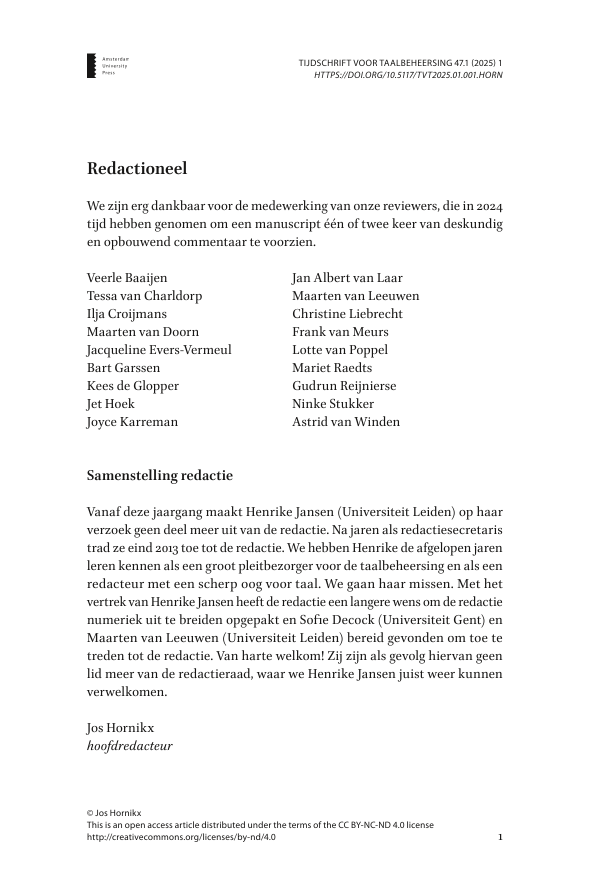 Amsterdam
University
Press

TIJDSCHRIFT VOOR TAALBEHEERSING 47.1 (2025) 1
HTTPS://DOI.ORG/10.5117/TVT2025.01.001.HORN

Redactioneel

We zijn erg dankbaar voor de medewerking van onze reviewers, die in 2024 tijd hebben genomen om een manuscript één of twee keer van deskundig en opbouwend commentaar te voorzien.

Veerle Baaijen
Tessa van Charldorp
Ilja Croijmans
Maarten van Doorn
Jacqueline Evers-Vermeul
Bart Garssen
Kees de Glopper
Jet Hoek
Joyce Karreman

Jan Albert van Laar
Maarten van Leeuwen
Christine Liebrecht
Frank van Meurs
Lotte van Poppel
Mariet Raedts
Gudrun Reijnierse
Ninke Stukker
Astrid van Winden

Samenstelling redactie

Vanaf deze jaargang maakt Henrike Jansen (Universiteit Leiden) op haar verzoek geen deel meer uit van de redactie. Na jaren als redactiesecretaris trad ze eind 2013 toe tot de redactie. We hebben Henrike de afgelopen jaren leren kennen als een groot pleitbezorger voor de taalbeheersing en als een redacteur met een scherp oog voor taal. We gaan haar missen. Met het vertrek van Henrike Jansen heeft de redactie een langere wens om de redactie numeriek uit te breiden opgepakt en Sofie Decock (Universiteit Gent) en Maarten van Leeuwen (Universiteit Leiden) bereid gevonden om toe te treden tot de redactie. Van harte welkom! Zij zijn als gevolg hiervan geen lid meer van de redactieraad, waar we Henrike Jansen juist weer kunnen verwelkomen.

Jos Hornikx
hoofdredacteur

© Jos Hornikx
This is an open access article distributed under the terms of the CC BY-NC-ND 4.0 license
http://creativecommons.org/licenses/by-nd/4.0

1